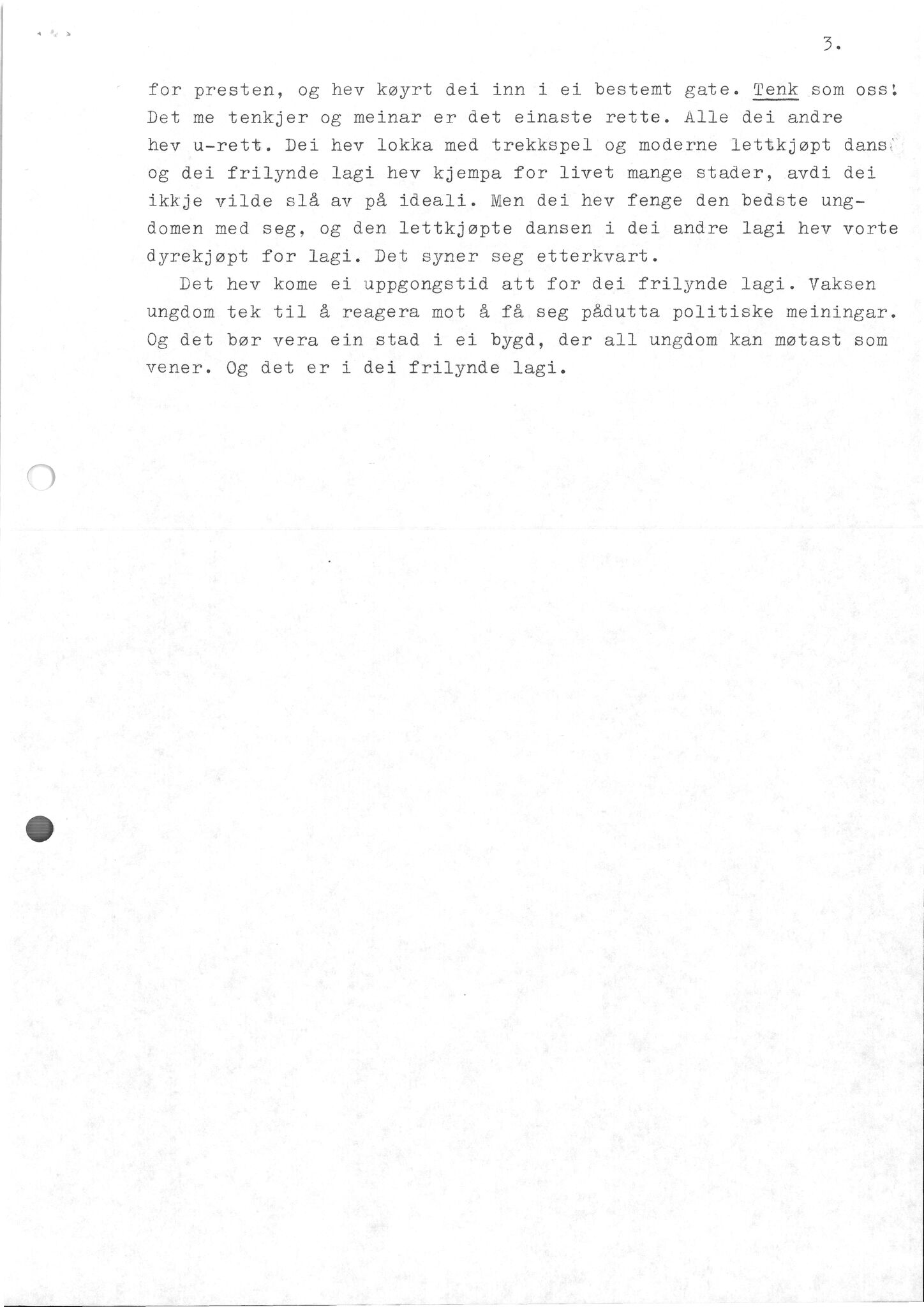 3.

for presten, og hev køyrt dei inn i ei bestemt gate. Tenk som oss! Det me tenkjer og meinar er det einaste rette. Alle dei andre hev u-rett. Dei hev lokka med trekkspel og moderne lettkjøpt dans, og dei frilynde lagi hev kjempa for livet mange stader, avdi dei ikkje vilde slå av på ideali. Men dei hev fenge den bedste ungdomen med seg, og den lettkjøpte dansen i dei andre lagi hev vorte dyrekjøpt for lagi. Det syner seg etterkvart.

Det hev kome ei uppgongstid att for dei frilynde lagi. Vaksen ungdom tek til å reagera mot å få seg pådutta politiske meiningar. Og det bør vera ein stad i ei bygd, der all ungdom kan møtast som vener. Og det er i dei frilynde lagi.